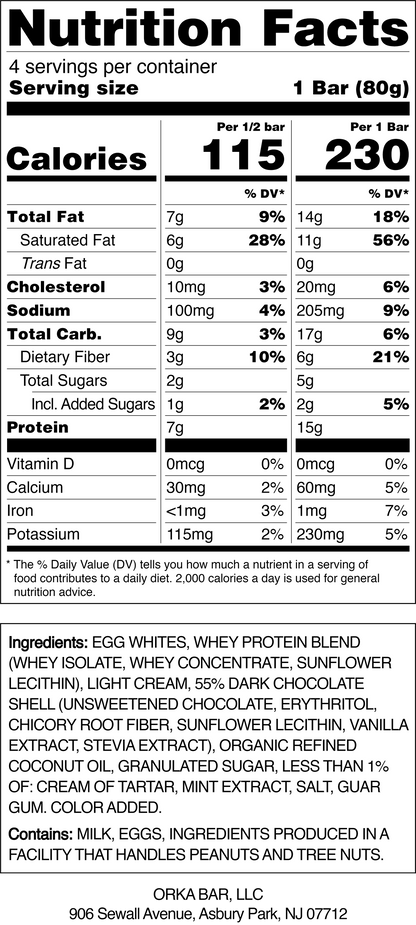 Nutrition Facts

4 servings per container
Serving size 1 Bar (80g)

| | Per 1/2 bar | | Per 1 Bar | |
|---|---|---|---|---|
| Calories | 115 | | 230 | |
| | | % DV* | | % DV* |
| Total Fat | 7g | 9% | 14g | 18% |
| Saturated Fat | 6g | 28% | 11g | 56% |
| Trans Fat | 0g | | 0g | |
| Cholesterol | 10mg | 3% | 20mg | 6% |
| Sodium | 100mg | 4% | 205mg | 9% |
| Total Carb. | 9g | 3% | 17g | 6% |
| Dietary Fiber | 3g | 10% | 6g | 21% |
| Total Sugars | 2g | | 5g | |
| Incl. Added Sugars | 1g | 2% | 2g | 5% |
| Protein | 7g | | 15g | |
| Vitamin D | 0mcg | 0% | 0mcg | 0% |
| Calcium | 30mg | 2% | 60mg | 5% |
| Iron | <1mg | 3% | 1mg | 7% |
| Potassium | 115mg | 2% | 230mg | 5% |

* The % Daily Value (DV) tells you how much a nutrient in a serving of food contributes to a daily diet. 2,000 calories a day is used for general nutrition advice.

Ingredients: EGG WHITES, WHEY PROTEIN BLEND (WHEY ISOLATE, WHEY CONCENTRATE, SUNFLOWER LECITHIN), LIGHT CREAM, 55% DARK CHOCOLATE SHELL (UNSWEETENED CHOCOLATE, ERYTHRITOL, CHICORY ROOT FIBER, SUNFLOWER LECITHIN, VANILLA EXTRACT, STEVIA EXTRACT), ORGANIC REFINED COCONUT OIL, GRANULATED SUGAR, LESS THAN 1% OF: CREAM OF TARTAR, MINT EXTRACT, SALT, GUAR GUM. COLOR ADDED.

Contains: MILK, EGGS, INGREDIENTS PRODUCED IN A FACILITY THAT HANDLES PEANUTS AND TREE NUTS.

ORKA BAR, LLC
906 Sewall Avenue, Asbury Park, NJ 07712